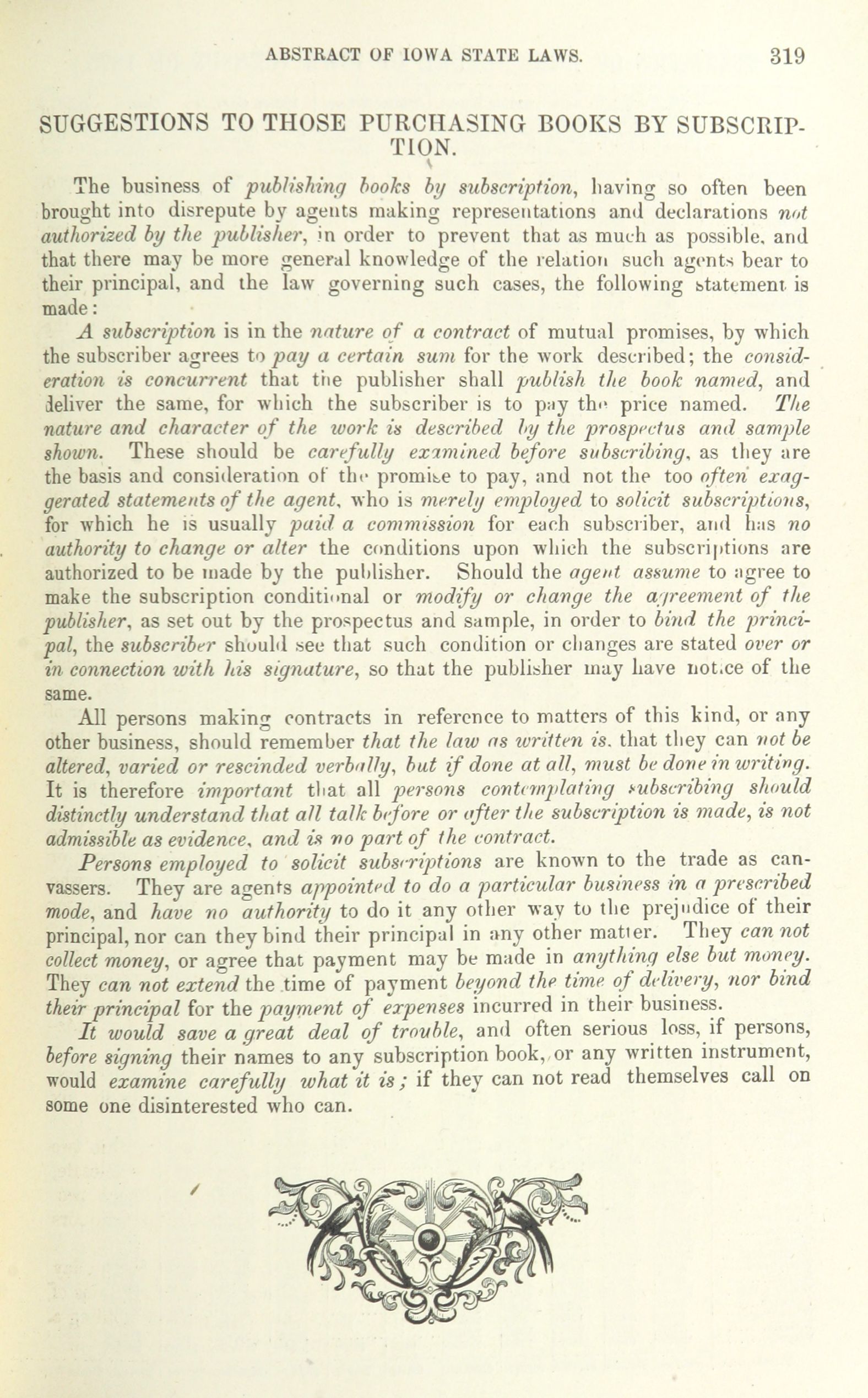 ABSTRACT OF IOWA STATE LAWS. 319

SUGGESTIONS TO THOSE PURCHASING BOOKS BY SUBSCRIPTION.

The business of publishing books by subscription, having so often been brought into disrepute by agents making representations and declarations not authorized by the publisher, in order to prevent that as much as possible, and that there may be more general knowledge of the relation such agents bear to their principal, and the law governing such cases, the following statement is made:

A subscription is in the nature of a contract of mutual promises, by which the subscriber agrees to pay a certain sum for the work described; the consideration is concurrent that the publisher shall publish the book named, and deliver the same, for which the subscriber is to pay the price named. The nature and character of the work is described by the prospectus and sample shown. These should be carefully examined before subscribing, as they are the basis and consideration of the promise to pay, and not the too often exaggerated statements of the agent, who is merely employed to solicit subscriptions, for which he is usually paid a commission for each subscriber, and has no authority to change or alter the conditions upon which the subscriptions are authorized to be made by the publisher. Should the agent assume to agree to make the subscription conditional or modify or change the agreement of the publisher, as set out by the prospectus and sample, in order to bind the principal, the subscriber should see that such condition or changes are stated over or in connection with his signature, so that the publisher may have notice of the same.

All persons making contracts in reference to matters of this kind, or any other business, should remember that the law as written is, that they can not be altered, varied or rescinded verbally, but if done at all, must be done in writing. It is therefore important that all persons contemplating subscribing should distinctly understand that all talk before or after the subscription is made, is not admissible as evidence, and is no part of the contract.

Persons employed to solicit subscriptions are known to the trade as canvassers. They are agents appointed to do a particular business in a prescribed mode, and have no authority to do it any other way to the prejudice of their principal, nor can they bind their principal in any other matter. They can not collect money, or agree that payment may be made in anything else but money. They can not extend the time of payment beyond the time of delivery, nor bind their principal for the payment of expenses incurred in their business.

It would save a great deal of trouble, and often serious loss, if persons, before signing their names to any subscription book, or any written instrument, would examine carefully what it is; if they can not read themselves call on some one disinterested who can.